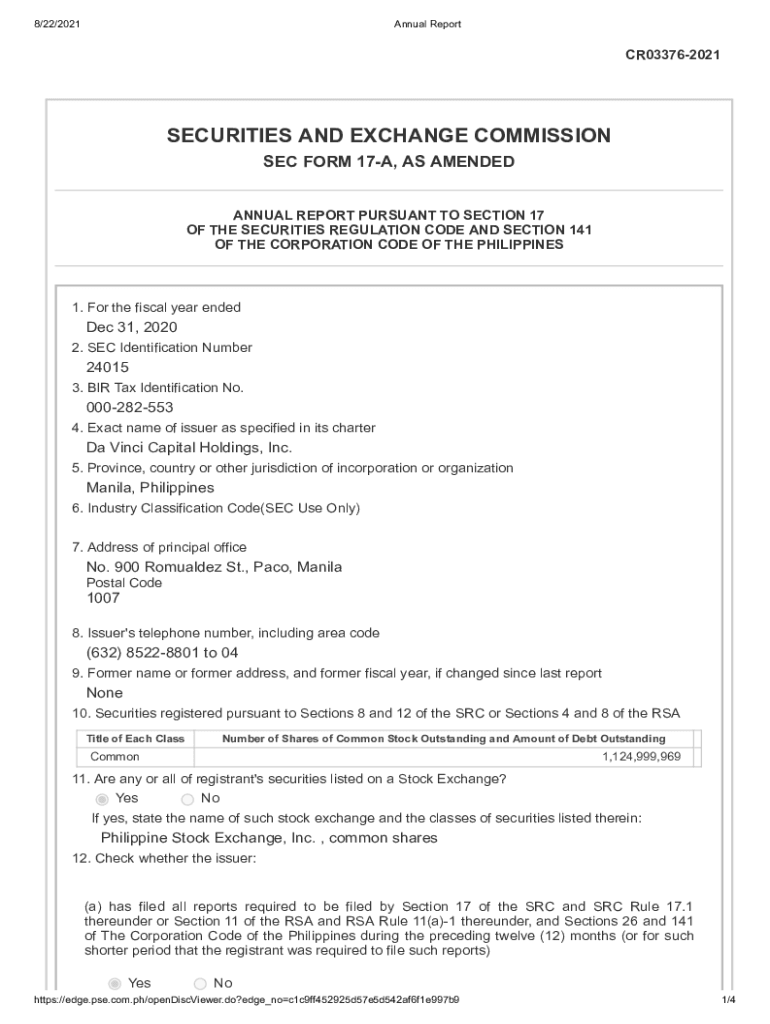 8/22/2021

Annual Report

CR03376-2021

SECURITIES AND EXCHANGE COMMISSION

SEC FORM 17-A, AS AMENDED

ANNUAL REPORT PURSUANT TO SECTION 17
OF THE SECURITIES REGULATION CODE AND SECTION 141
OF THE CORPORATION CODE OF THE PHILIPPINES

1. For the fiscal year ended
Dec 31, 2020
2. SEC Identification Number
24015
3. BIR Tax Identification No.
000-282-553
4. Exact name of issuer as specified in its charter
Da Vinci Capital Holdings, Inc.
5. Province, country or other jurisdiction of incorporation or organization
Manila, Philippines
6. Industry Classification Code(SEC Use Only)

7. Address of principal office
No. 900 Romualdez St., Paco, Manila
Postal Code
1007

8. Issuer's telephone number, including area code
(632) 8522-8801 to 04
9. Former name or former address, and former fiscal year, if changed since last report
None
10. Securities registered pursuant to Sections 8 and 12 of the SRC or Sections 4 and 8 of the RSA

| Title of Each Class | Number of Shares of Common Stock Outstanding and Amount of Debt Outstanding |
|---|---|
| Common | 1,124,999,969 |

11. Are any or all of registrant's securities listed on a Stock Exchange?
Yes No
If yes, state the name of such stock exchange and the classes of securities listed therein:
Philippine Stock Exchange, Inc. , common shares
12. Check whether the issuer:

(a) has filed all reports required to be filed by Section 17 of the SRC and SRC Rule 17.1 thereunder or Section 11 of the RSA and RSA Rule 11(a)-1 thereunder, and Sections 26 and 141 of The Corporation Code of the Philippines during the preceding twelve (12) months (or for such shorter period that the registrant was required to file such reports)

Yes No

https://edge.pse.com.ph/openDiscViewer.do?edge_no=c1c9ff452925d57e5d542af6f1e997b9

1/4